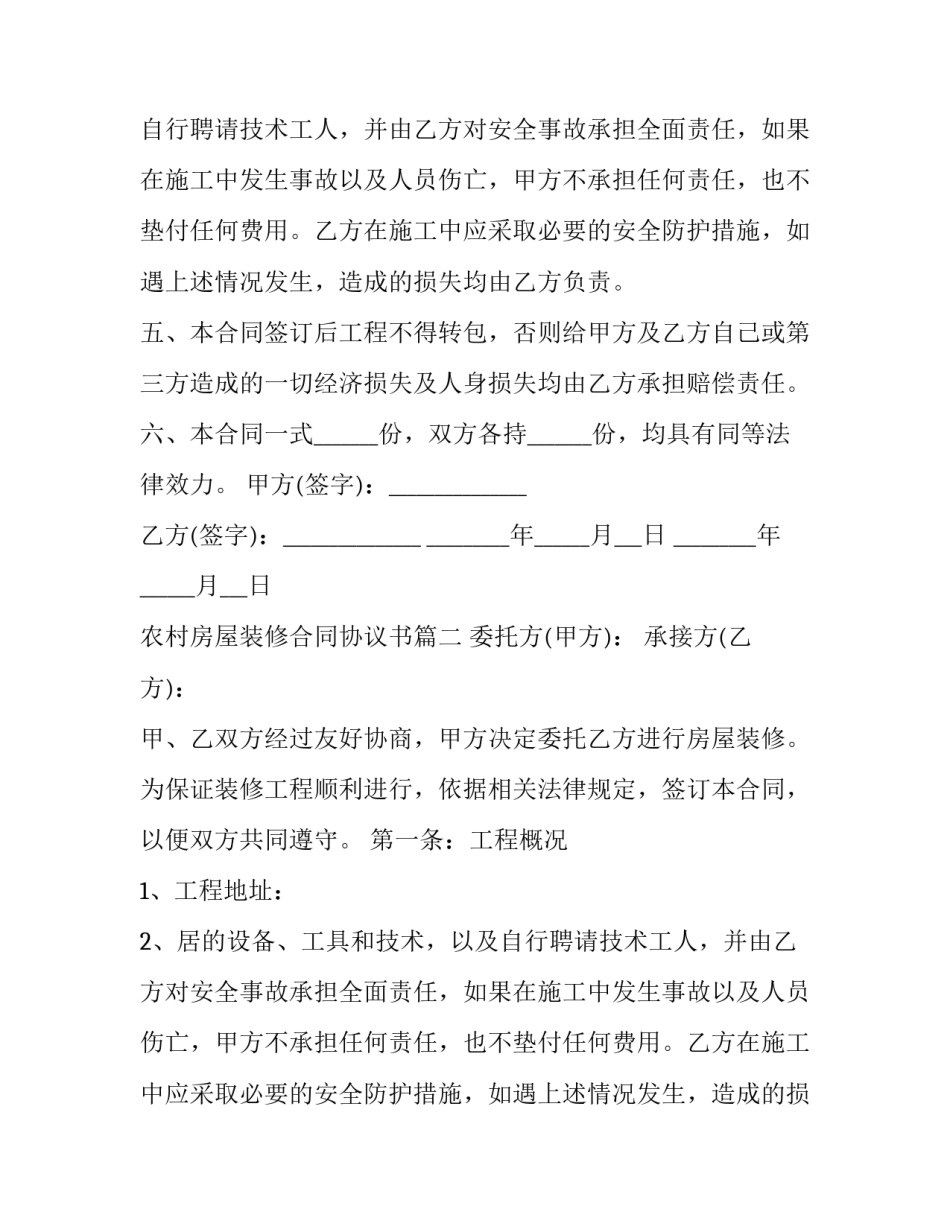 自行聘请技术工人，并由乙方对安全事故承担全面责任，如果在施工中发生事故以及人员伤亡，甲方不承担任何责任，也不垫付任何费用。乙方在施工中应采取必要的安全防护措施，如遇上述情况发生，造成的损失均由乙方负责。

五、本合同签订后工程不得转包，否则给甲方及乙方自己或第三方造成的一切经济损失及人身损失均由乙方承担赔偿责任。

六、本合同一式____份，双方各持____份，均具有同等法律效力。 甲方(签字)：____

乙方(签字)：____ ____年____月____日 ____年____月____日

农村房屋装修合同协议书篇二 委托方(甲方)： 承接方(乙方)：

甲、乙双方经过友好协商，甲方决定委托乙方进行房屋装修。为保证装修工程顺利进行，依据相关法律规定，签订本合同，以便双方共同遵守。 第一条：工程概况

1、工程地址：

2、居的设备、工具和技术，以及自行聘请技术工人，并由乙方对安全事故承担全面责任，如果在施工中发生事故以及人员伤亡，甲方不承担任何责任，也不垫付任何费用。乙方在施工中应采取必要的安全防护措施，如遇上述情况发生，造成的损